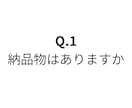 Q.1
納品物はありますか